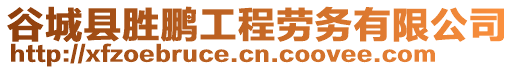 谷城县胜鹏工程劳务有限公司
http://xfzoebruce.cn.coovee.com